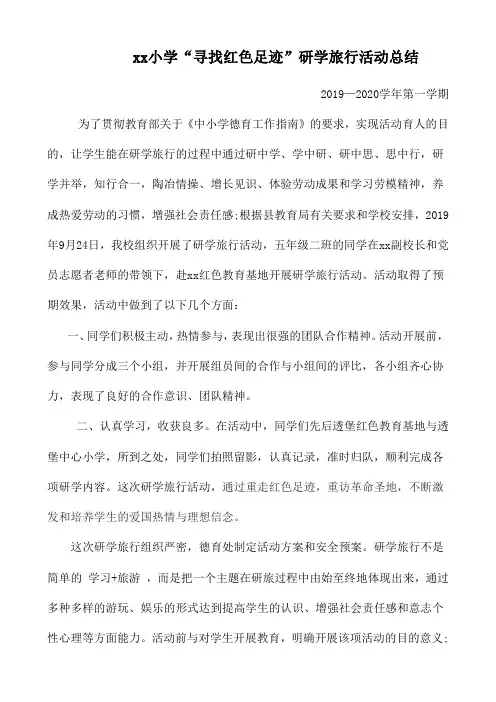 xx小学“寻找红色足迹”研学旅行活动总结

2019—2020学年第一学期

为了贯彻教育部关于《中小学德育工作指南》的要求，实现活动育人的目的，让学生能在研学旅行的过程中通过研中学、学中研、研中思、思中行，研学并举，知行合一，陶冶情操、增长见识、体验劳动成果和学习劳模精神，养成热爱劳动的习惯，增强社会责任感;根据县教育局有关要求和学校安排，2019年9月24日，我校组织开展了研学旅行活动，五年级二班的同学在xx副校长和党员志愿者老师的带领下，赴xx红色教育基地开展研学旅行活动。活动取得了预期效果，活动中做到了以下几个方面：

一、同学们积极主动，热情参与，表现出很强的团队合作精神。活动开展前，参与同学分成三个小组，并开展组员间的合作与小组间的评比，各小组齐心协力，表现了良好的合作意识、团队精神。

二、认真学习，收获良多。在活动中，同学们先后透堡红色教育基地与透堡中心小学，所到之处，同学们拍照留影，认真记录，准时归队，顺利完成各项研学内容。这次研学旅行活动，通过重走红色足迹，重访革命圣地，不断激发和培养学生的爱国热情与理想信念。

这次研学旅行组织严密，德育处制定活动方案和安全预案。研学旅行不是简单的 学习+旅游 ，而是把一个主题在研旅过程中由始至终地体现出来，通过多种多样的游玩、娱乐的形式达到提高学生的认识、增强社会责任感和意志个性心理等方面能力。活动前与对学生开展教育，明确开展该项活动的目的意义;